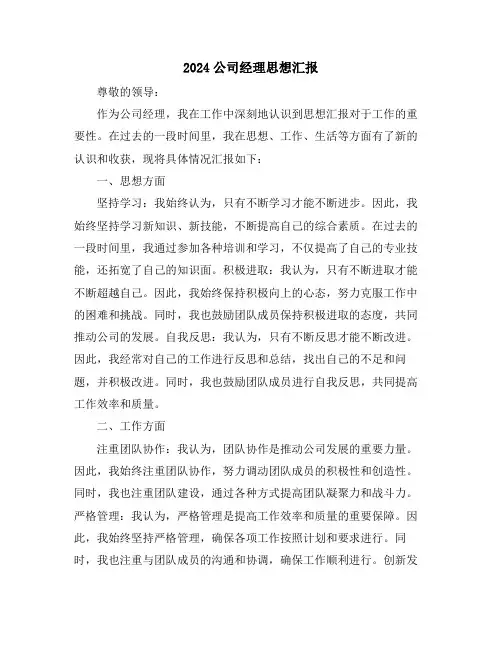 2024 公司经理思想汇报

尊敬的领导：

作为公司经理，我在工作中深刻地认识到思想汇报对于工作的重要性。在过去的一段时间里，我在思想、工作、生活等方面有了新的认识和收获，现将具体情况汇报如下：

一、思想方面

坚持学习：我始终认为，只有不断学习才能不断进步。因此，我始终坚持学习新知识、新技能，不断提高自己的综合素质。在过去的一段时间里，我通过参加各种培训和学习，不仅提高了自己的专业技能，还拓宽了自己的知识面。积极进取：我认为，只有不断进取才能不断超越自己。因此，我始终保持积极向上的心态，努力克服工作中的困难和挑战。同时，我也鼓励团队成员保持积极进取的态度，共同推动公司的发展。自我反思：我认为，只有不断反思才能不断改进。因此，我经常对自己的工作进行反思和总结，找出自己的不足和问题，并积极改进。同时，我也鼓励团队成员进行自我反思，共同提高工作效率和质量。

二、工作方面

注重团队协作：我认为，团队协作是推动公司发展的重要力量。因此，我始终注重团队协作，努力调动团队成员的积极性和创造性。同时，我也注重团队建设，通过各种方式提高团队凝聚力和战斗力。严格管理：我认为，严格管理是提高工作效率和质量的重要保障。因此，我始终坚持严格管理，确保各项工作按照计划和要求进行。同时，我也注重与团队成员的沟通和协调，确保工作顺利进行。创新发